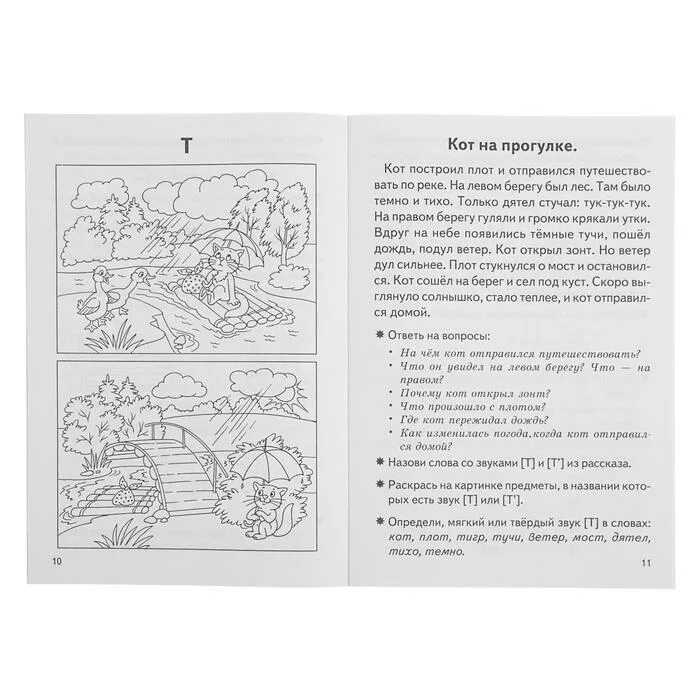 Т

10

Кот на прогулке.

Кот построил плот и отправился путешествовать по реке. На левом берегу был лес. Там было темно и тихо. Только дятел стучал: тук-тук-тук. На правом берегу гуляли и громко крякали утки. Вдруг на небе появились тёмные тучи, пошёл дождь, подул ветер. Кот открыл зонт. Но ветер дул сильнее. Плот стукнулся о мост и остановился. Кот сошёл на берег и сел под куст. Скоро выглянуло солнышко, стало теплее, и кот отправился домой.

✷ Ответь на вопросы:
• На чём кот отправился путешествовать?
• Что он увидел на левом берегу? Что — на правом?
• Почему кот открыл зонт?
• Что произошло с плотом?
• Где кот пережидал дождь?
• Как изменилась погода,когда кот отправился домой?

✷ Назови слова со звуками [Т] и [Т'] из рассказа.

✷ Раскрась на картинке предметы, в названии которых есть звук [Т] или [Т'].

✷ Определи, мягкий или твёрдый звук [Т] в словах: кот, плот, тигр, тучи, ветер, мост, дятел, тихо, темно.

11